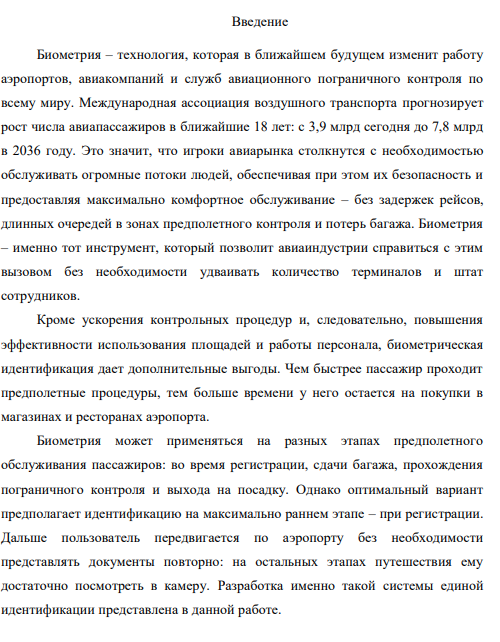 Введение

Биометрия – технология, которая в ближайшем будущем изменит работу аэропортов, авиакомпаний и служб авиационного пограничного контроля по всему миру. Международная ассоциация воздушного транспорта прогнозирует рост числа авиапассажиров в ближайшие 18 лет: с 3,9 млрд сегодня до 7,8 млрд в 2036 году. Это значит, что игроки авиарынка столкнутся с необходимостью обслуживать огромные потоки людей, обеспечивая при этом их безопасность и предоставляя максимально комфортное обслуживание – без задержек рейсов, длинных очередей в зонах предполетного контроля и потерь багажа. Биометрия – именно тот инструмент, который позволит авиаиндустрии справиться с этим вызовом без необходимости удваивать количество терминалов и штат сотрудников.

Кроме ускорения контрольных процедур и, следовательно, повышения эффективности использования площадей и работы персонала, биометрическая идентификация дает дополнительные выгоды. Чем быстрее пассажир проходит предполетные процедуры, тем больше времени у него остается на покупки в магазинах и ресторанах аэропорта.

Биометрия может применяться на разных этапах предполетного обслуживания пассажиров: во время регистрации, сдачи багажа, прохождения пограничного контроля и выхода на посадку. Однако оптимальный вариант предполагает идентификацию на максимально раннем этапе – при регистрации. Дальше пользователь передвигается по аэропорту без необходимости представлять документы повторно: на остальных этапах путешествия ему достаточно посмотреть в камеру. Разработка именно такой системы единой идентификации представлена в данной работе.